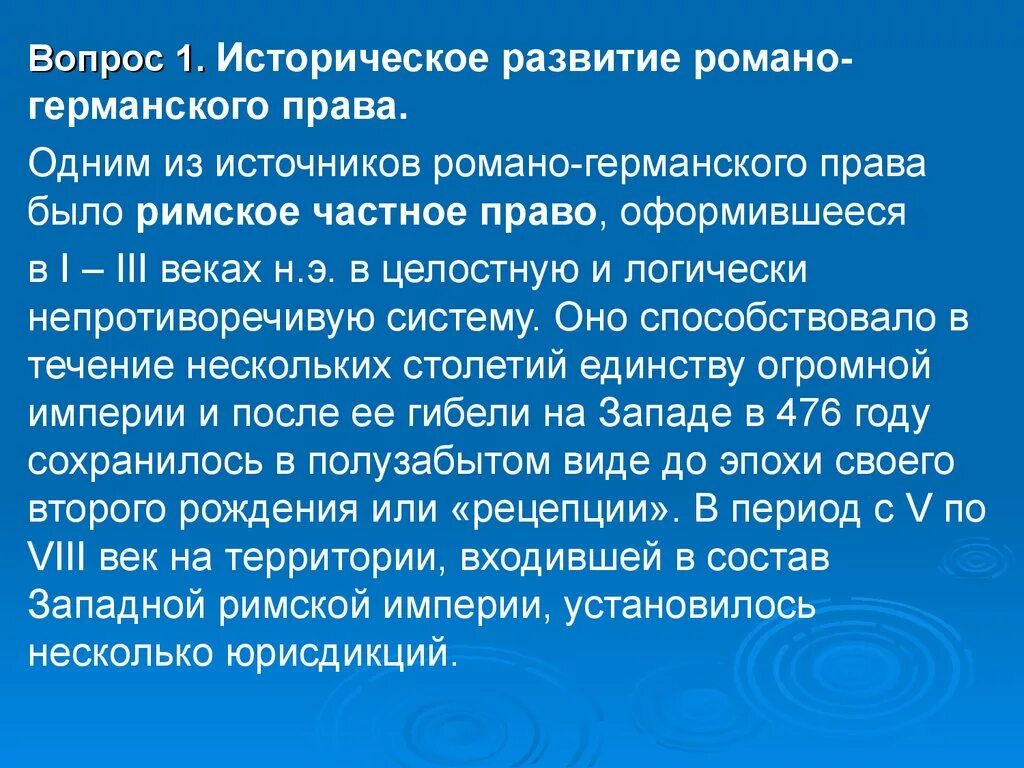 Вопрос 1. Историческое развитие романо-германского права.

Одним из источников романо-германского права было римское частное право, оформившееся

в I – III веках н.э. в целостную и логически непротиворечивую систему. Оно способствовало в течение нескольких столетий единству огромной империи и после ее гибели на Западе в 476 году сохранилось в полузабытом виде до эпохи своего второго рождения или «рецепции». В период с V по VIII век на территории, входившей в состав Западной римской империи, установилось несколько юрисдикций.